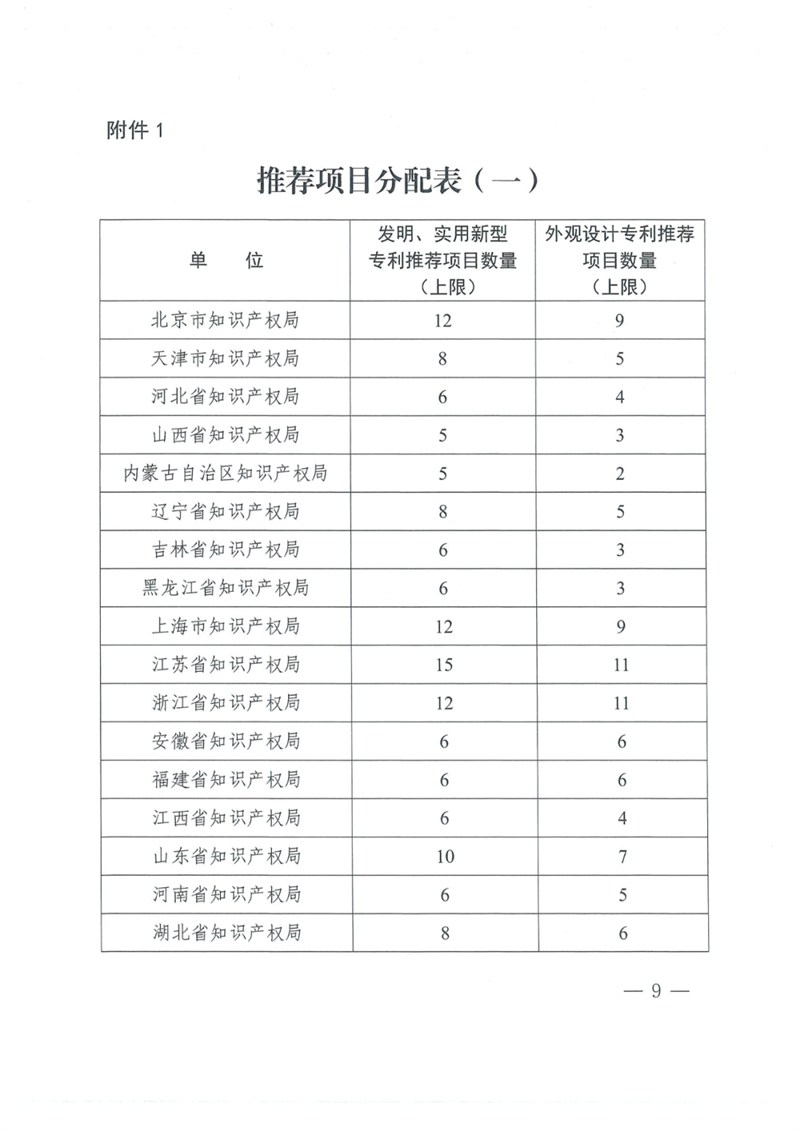 附件 1

推荐项目分配表（一）

| 单　　位 | 发明、实用新型专利推荐项目数量（上限） | 外观设计专利推荐项目数量（上限） |
|---|---|---|
| 北京市知识产权局 | 12 | 9 |
| 天津市知识产权局 | 8 | 5 |
| 河北省知识产权局 | 6 | 4 |
| 山西省知识产权局 | 5 | 3 |
| 内蒙古自治区知识产权局 | 5 | 2 |
| 辽宁省知识产权局 | 8 | 5 |
| 吉林省知识产权局 | 6 | 3 |
| 黑龙江省知识产权局 | 6 | 3 |
| 上海市知识产权局 | 12 | 9 |
| 江苏省知识产权局 | 15 | 11 |
| 浙江省知识产权局 | 12 | 11 |
| 安徽省知识产权局 | 6 | 6 |
| 福建省知识产权局 | 6 | 6 |
| 江西省知识产权局 | 6 | 4 |
| 山东省知识产权局 | 10 | 7 |
| 河南省知识产权局 | 6 | 5 |
| 湖北省知识产权局 | 8 | 6 |

— 9 —